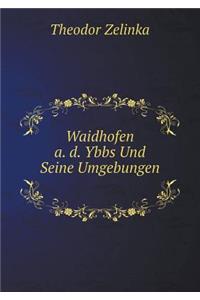 Theodor Zelinka

Waidhofen a. d. Ybbs Und Seine Umgebungen